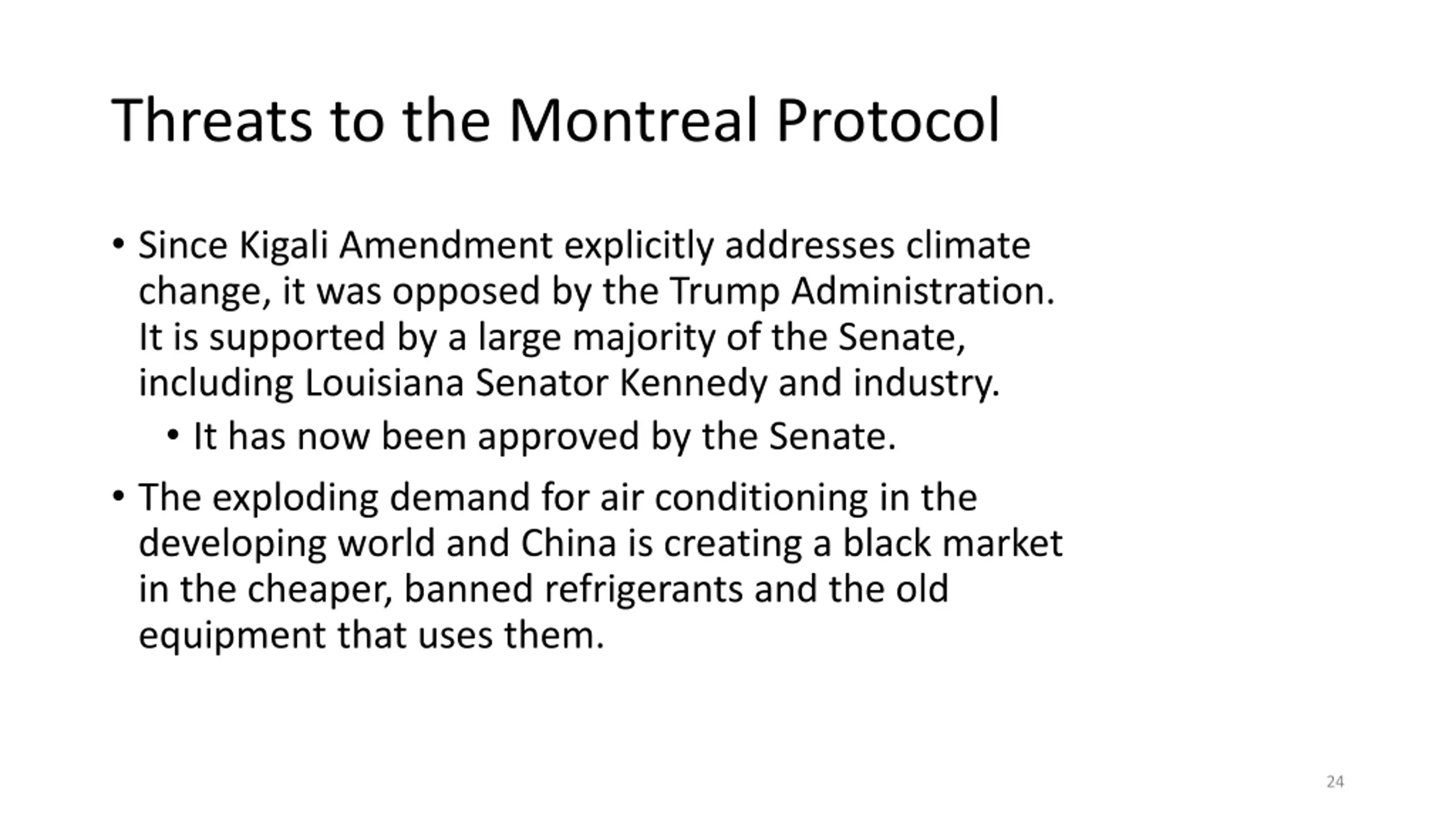 Threats to the Montreal Protocol

• Since Kigali Amendment explicitly addresses climate change, it was opposed by the Trump Administration. It is supported by a large majority of the Senate, including Louisiana Senator Kennedy and industry.
  • It has now been approved by the Senate.
• The exploding demand for air conditioning in the developing world and China is creating a black market in the cheaper, banned refrigerants and the old equipment that uses them.

24